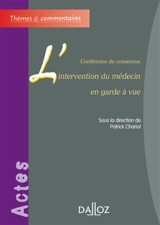 Thèmes & commentaires

Conférence de consensus

L'intervention du médecin en garde à vue

Sous la direction de Patrick Chariot

Actes

DALLOZ